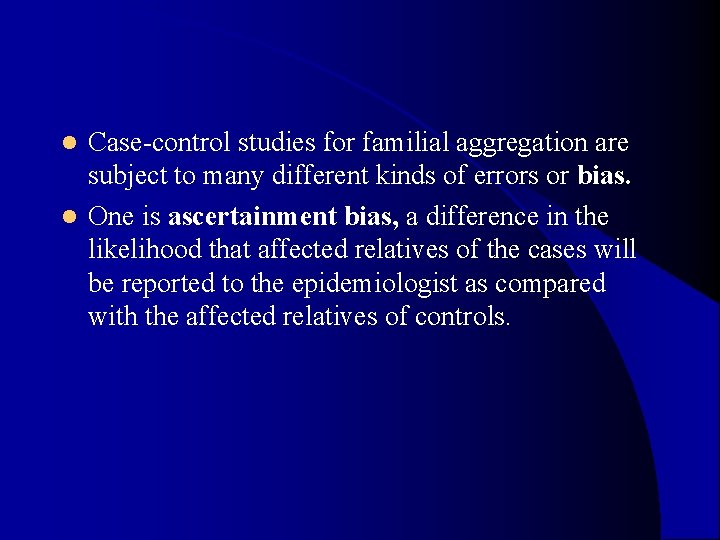 • Case-control studies for familial aggregation are subject to many different kinds of errors or bias.

• One is ascertainment bias, a difference in the likelihood that affected relatives of the cases will be reported to the epidemiologist as compared with the affected relatives of controls.